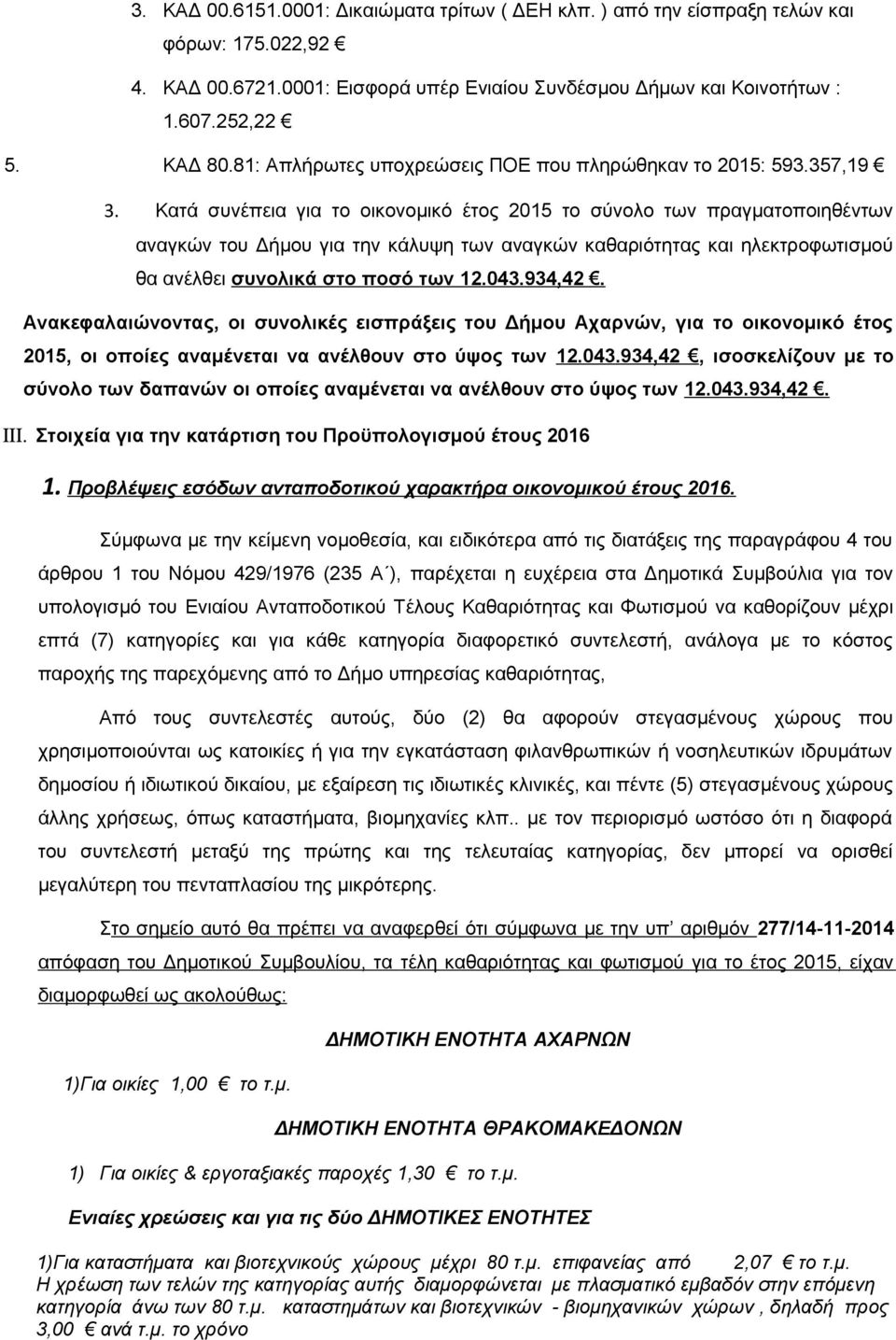 3. ΚΑΔ 00.6151.0001: Δικαιώματα τρίτων ( ΔΕΗ κλπ. ) από την είσπραξη τελών και φόρων: 175.022,92 €

4. ΚΑΔ 00.6721.0001: Εισφορά υπέρ Ενιαίου Συνδέσμου Δήμων και Κοινοτήτων : 1.607.252,22 €

5. ΚΑΔ 80.81: Απλήρωτες υποχρεώσεις ΠΟΕ που πληρώθηκαν το 2015: 593.357,19 €

3. Κατά συνέπεια για το οικονομικό έτος 2015 το σύνολο των πραγματοποιηθέντων αναγκών του Δήμου για την κάλυψη των αναγκών καθαριότητας και ηλεκτροφωτισμού θα ανέλθει συνολικά στο ποσό των 12.043.934,42 €.

Ανακεφαλαιώνοντας, οι συνολικές εισπράξεις του Δήμου Αχαρνών, για το οικονομικό έτος 2015, οι οποίες αναμένεται να ανέλθουν στο ύψος των 12.043.934,42 €, ισοσκελίζουν με το σύνολο των δαπανών οι οποίες αναμένεται να ανέλθουν στο ύψος των 12.043.934,42 €.

III. Στοιχεία για την κατάρτιση του Προϋπολογισμού έτους 2016

1. Προβλέψεις εσόδων ανταποδοτικού χαρακτήρα οικονομικού έτους 2016.

Σύμφωνα με την κείμενη νομοθεσία, και ειδικότερα από τις διατάξεις της παραγράφου 4 του άρθρου 1 του Νόμου 429/1976 (235 Α΄), παρέχεται η ευχέρεια στα Δημοτικά Συμβούλια για τον υπολογισμό του Ενιαίου Ανταποδοτικού Τέλους Καθαριότητας και Φωτισμού να καθορίζουν μέχρι επτά (7) κατηγορίες και για κάθε κατηγορία διαφορετικό συντελεστή, ανάλογα με το κόστος παροχής της παρεχόμενης από το Δήμο υπηρεσίας καθαριότητας,

Από τους συντελεστές αυτούς, δύο (2) θα αφορούν στεγασμένους χώρους που χρησιμοποιούνται ως κατοικίες ή για την εγκατάσταση φιλανθρωπικών ή νοσηλευτικών ιδρυμάτων δημοσίου ή ιδιωτικού δικαίου, με εξαίρεση τις ιδιωτικές κλινικές, και πέντε (5) στεγασμένους χώρους άλλης χρήσεως, όπως καταστήματα, βιομηχανίες κλπ.. με τον περιορισμό ωστόσο ότι η διαφορά του συντελεστή μεταξύ της πρώτης και της τελευταίας κατηγορίας, δεν μπορεί να ορισθεί μεγαλύτερη του πενταπλασίου της μικρότερης.

Στο σημείο αυτό θα πρέπει να αναφερθεί ότι σύμφωνα με την υπ΄ αριθμόν 277/14-11-2014 απόφαση του Δημοτικού Συμβουλίου, τα τέλη καθαριότητας και φωτισμού για το έτος 2015, είχαν διαμορφωθεί ως ακολούθως:

ΔΗΜΟΤΙΚΗ ΕΝΟΤΗΤΑ ΑΧΑΡΝΩΝ

1)Για οικίες 1,00 € το τ.μ.

ΔΗΜΟΤΙΚΗ ΕΝΟΤΗΤΑ ΘΡΑΚΟΜΑΚΕΔΟΝΩΝ

1) Για οικίες & εργοταξιακές παροχές 1,30 € το τ.μ.

Ενιαίες χρεώσεις και για τις δύο ΔΗΜΟΤΙΚΕΣ ΕΝΟΤΗΤΕΣ

1)Για καταστήματα και βιοτεχνικούς χώρους μέχρι 80 τ.μ. επιφανείας από 2,07 € το τ.μ. Η χρέωση των τελών της κατηγορίας αυτής διαμορφώνεται με πλασματικό εμβαδόν στην επόμενη κατηγορία άνω των 80 τ.μ. καταστημάτων και βιοτεχνικών - βιομηχανικών χώρων , δηλαδή προς 3,00 € ανά τ.μ. το χρόνο